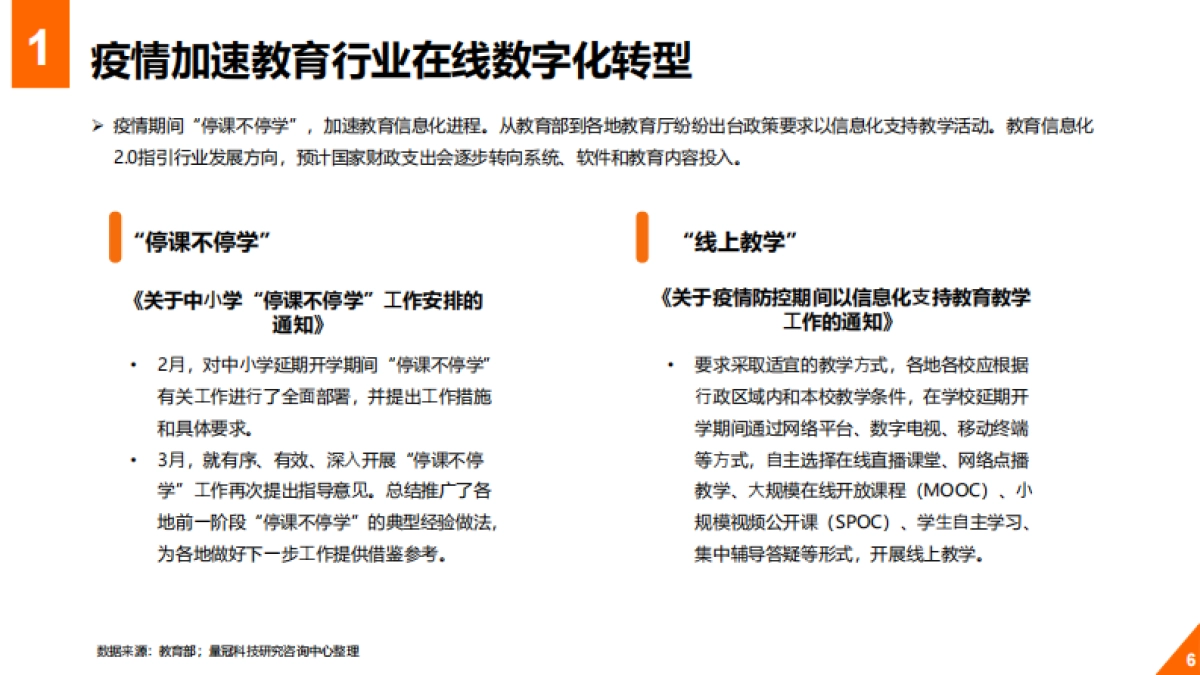 1

疫情加速教育行业在线数字化转型

➢ 疫情期间“停课不停学”，加速教育信息化进程。从教育部到各地教育厅纷纷出台政策要求以信息化支持教学活动。教育信息化2.0指引行业发展方向，预计国家财政支出会逐步转向系统、软件和教育内容投入。

“停课不停学”

《关于中小学“停课不停学”工作安排的通知》

• 2月，对中小学延期开学期间“停课不停学”有关工作进行了全面部署，并提出工作措施和具体要求。

• 3月，就有序、有效、深入开展“停课不停学”工作再次提出指导意见。总结推广了各地前一阶段“停课不停学”的典型经验做法，为各地做好下一步工作提供借鉴参考。

“线上教学”

《关于疫情防控期间以信息化支持教育教学工作的通知》

• 要求采取适宜的教学方式，各地各校应根据行政区域内和本校教学条件，在学校延期开学期间通过网络平台、数字电视、移动终端等方式，自主选择在线直播课堂、网络点播教学、大规模在线开放课程（MOOC）、小规模视频公开课（SPOC）、学生自主学习、集中辅导答疑等形式，开展线上教学。

数据来源：教育部；量冠科技研究咨询中心整理

6